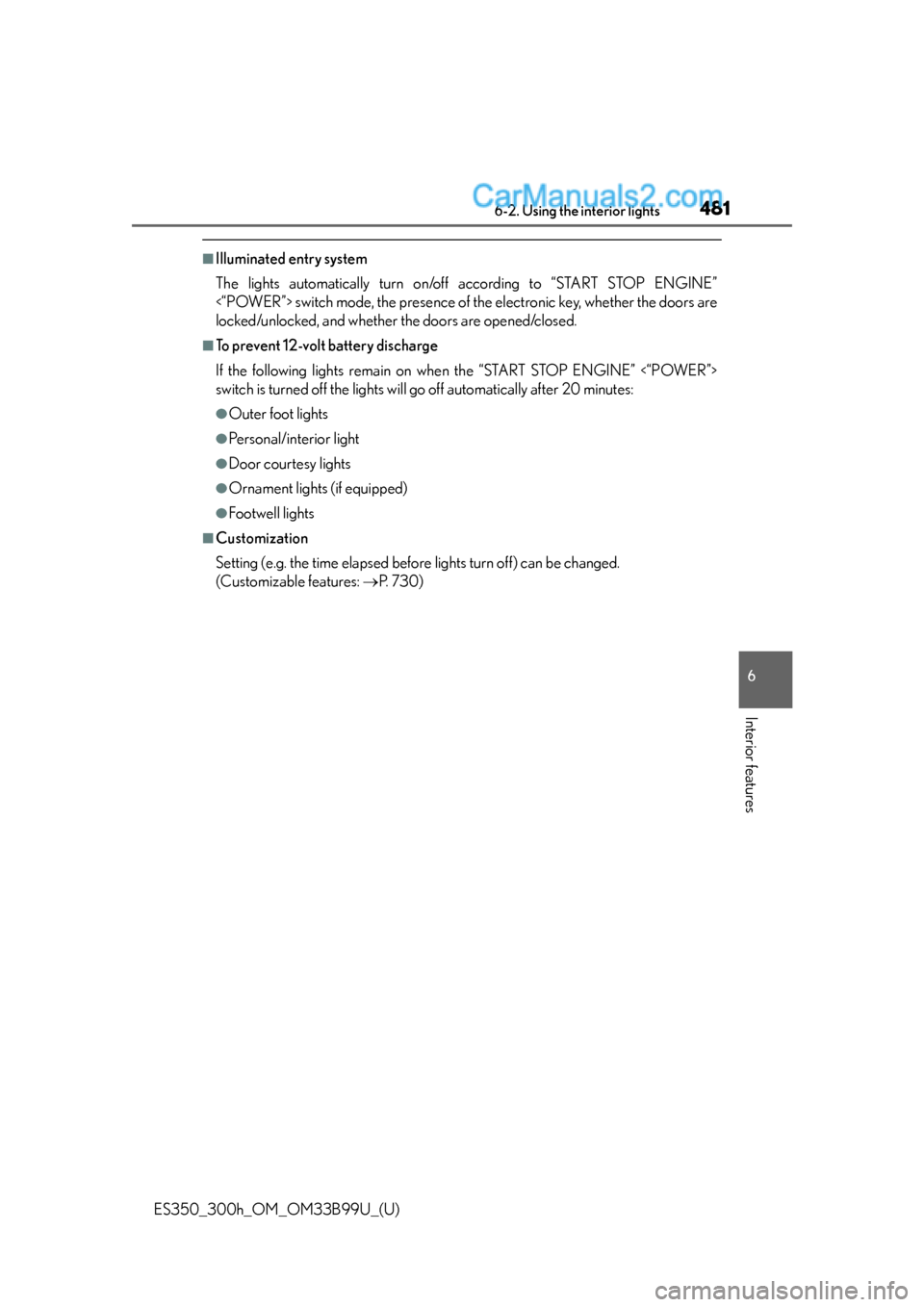 CarManuals2.com

6-2. Using the interior lights

481

■Illuminated entry system

The lights automatically turn on/off according to “START STOP ENGINE” <“POWER”> switch mode, the presence of the electronic key, whether the doors are locked/unlocked, and whether the doors are opened/closed.

■To prevent 12-volt battery discharge

If the following lights remain on when the “START STOP ENGINE” <“POWER”> switch is turned off the lights will go off automatically after 20 minutes:

●Outer foot lights

●Personal/interior light

●Door courtesy lights

●Ornament lights (if equipped)

●Footwell lights

■Customization

Setting (e.g. the time elapsed before lights turn off) can be changed.
(Customizable features: →P. 730)

6

Interior features

ES350_300h_OM_OM33B99U_(U)

carmanualsonline.info